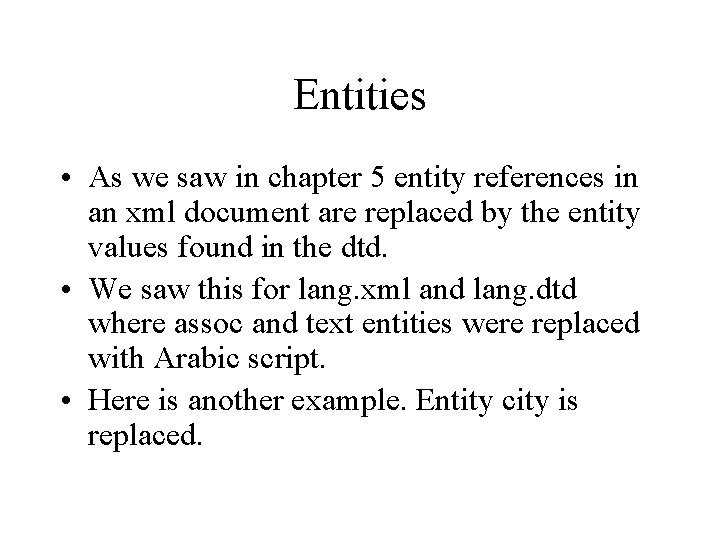 Entities

• As we saw in chapter 5 entity references in an xml document are replaced by the entity values found in the dtd.

• We saw this for lang.xml and lang.dtd where assoc and text entities were replaced with Arabic script.

• Here is another example. Entity city is replaced.